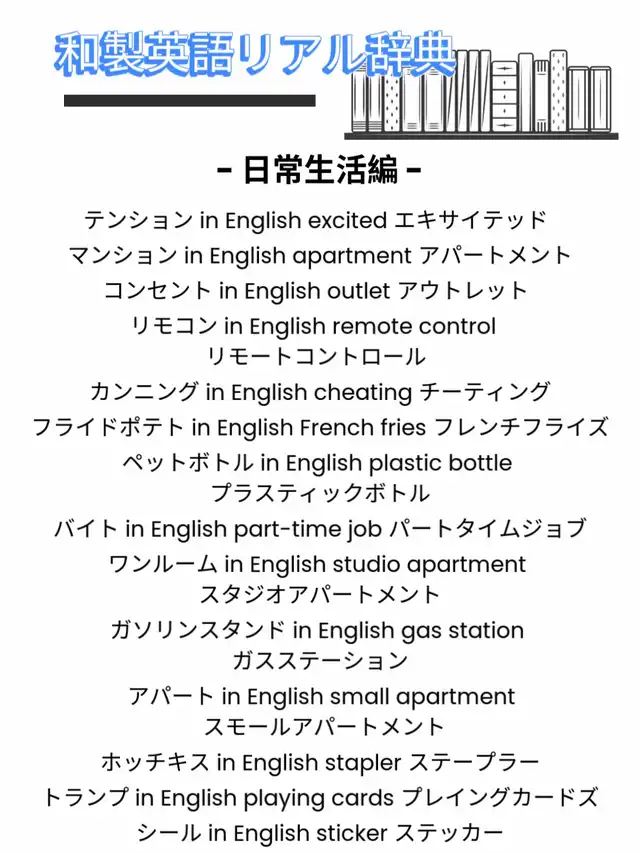 和製英語リアル辞典

- 日常生活編 -

テンション in English excited エキサイテッド
マンション in English apartment アパートメント
コンセント in English outlet アウトレット
リモコン in English remote control リモートコントロール
カンニング in English cheating チーティング
フライドポテト in English French fries フレンチフライズ
ペットボトル in English plastic bottle プラスティックボトル
バイト in English part-time job パートタイムジョブ
ワンルーム in English studio apartment スタジオアパートメント
ガソリンスタンド in English gas station ガスステーション
アパート in English small apartment スモールアパートメント
ホッチキス in English stapler ステープラー
トランプ in English playing cards プレイングカードズ
シール in English sticker ステッカー